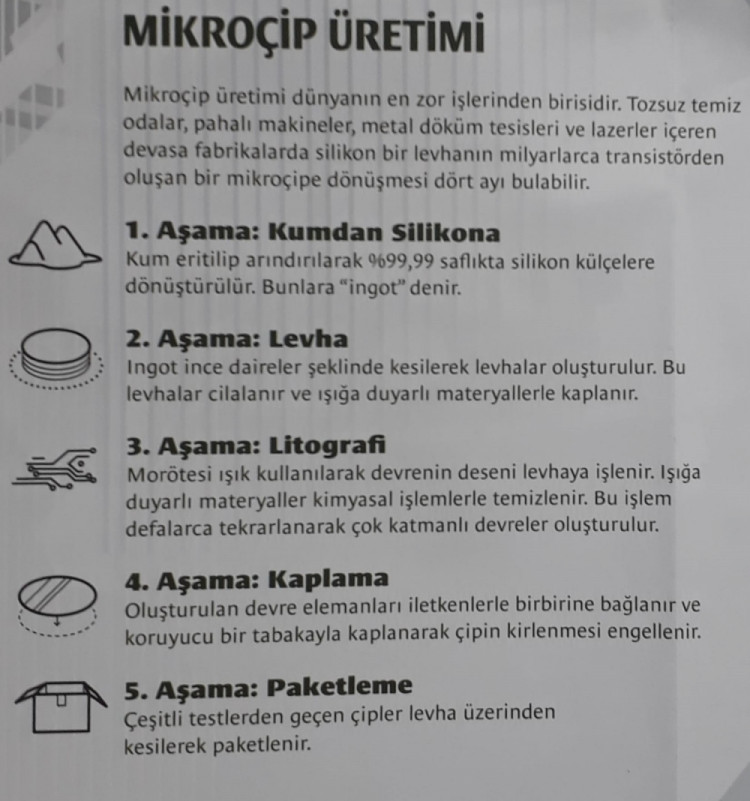 MİKROÇİP ÜRETİMİ

Mikroçip üretimi dünyanın en zor işlerinden birisidir. Tozsuz temiz odalar, pahalı makineler, metal döküm tesisleri ve lazerler içeren devasa fabrikalarda silikon bir levhanın milyarlarca transistörden oluşan bir mikroçipe dönüşmesi dört ayı bulabilir.

1. Aşama: Kumdan Silikona
Kum eritilip arındırılarak %99,99 saflıkta silikon külçelere dönüştürülür. Bunlara "ingot" denir.

2. Aşama: Levha
Ingot ince daireler şeklinde kesilerek levhalar oluşturulur. Bu levhalar cilalanır ve ışığa duyarlı materyallerle kaplanır.

3. Aşama: Litografi
Morötesi ışık kullanılarak devrenin deseni levhaya işlenir. Işığa duyarlı materyaller kimyasal işlemlerle temizlenir. Bu işlem defalarca tekrarlanarak çok katmanlı devreler oluşturulur.

4. Aşama: Kaplama
Oluşturulan devre elemanları iletkenlerle birbirine bağlanır ve koruyucu bir tabakayla kaplanarak çipin kirlenmesi engellenir.

5. Aşama: Paketleme
Çeşitli testlerden geçen çipler levha üzerinden kesilerek paketlenir.